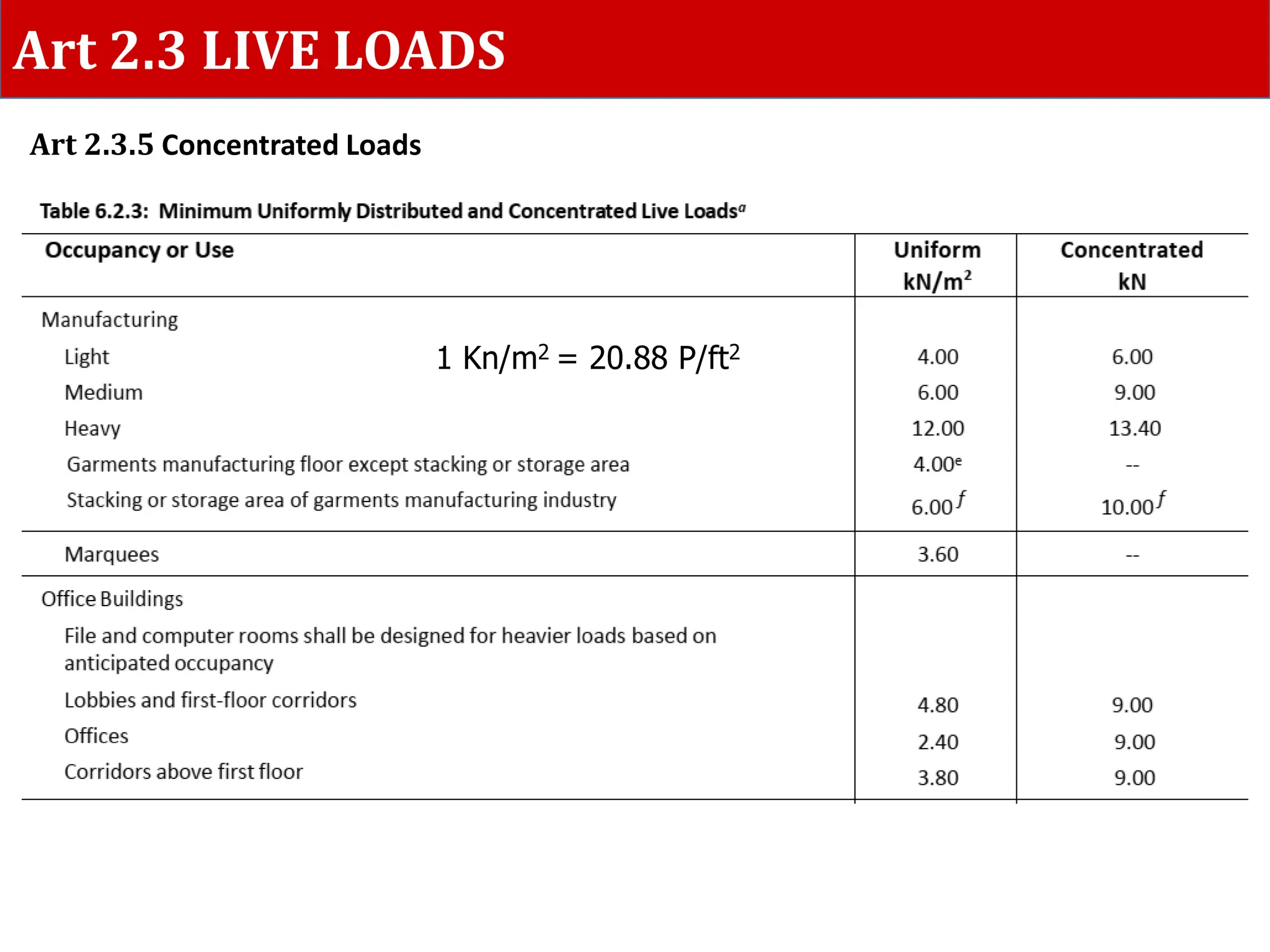 Art 2.3 LIVE LOADS

Art 2.3.5 Concentrated Loads

Table 6.2.3: Minimum Uniformly Distributed and Concentrated Live Loads$^a$

| Occupancy or Use | Uniform kN/m$^2$ | Concentrated kN |
|---|---|---|
| Manufacturing | | |
| Light | 4.00 | 6.00 |
| Medium | 6.00 | 9.00 |
| Heavy | 12.00 | 13.40 |
| Garments manufacturing floor except stacking or storage area | 4.00$^e$ | -- |
| Stacking or storage area of garments manufacturing industry | 6.00$^f$ | 10.00$^f$ |
| Marquees | 3.60 | -- |
| Office Buildings | | |
| File and computer rooms shall be designed for heavier loads based on anticipated occupancy | | |
| Lobbies and first-floor corridors | 4.80 | 9.00 |
| Offices | 2.40 | 9.00 |
| Corridors above first floor | 3.80 | 9.00 |

1 Kn/m$^2$ = 20.88 P/ft$^2$